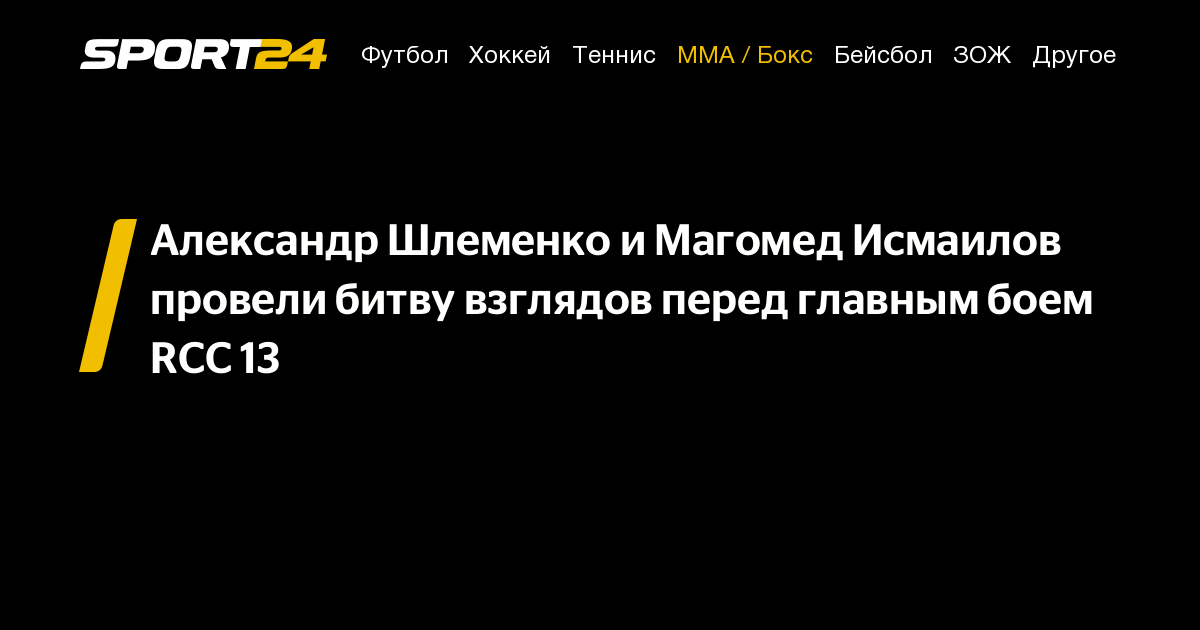 SPORT24 Футбол Хоккей Теннис ММА / Бокс Бейсбол ЗОЖ Другое

Александр Шлеменко и Магомед Исмаилов провели битву взглядов перед главным боем RCC 13